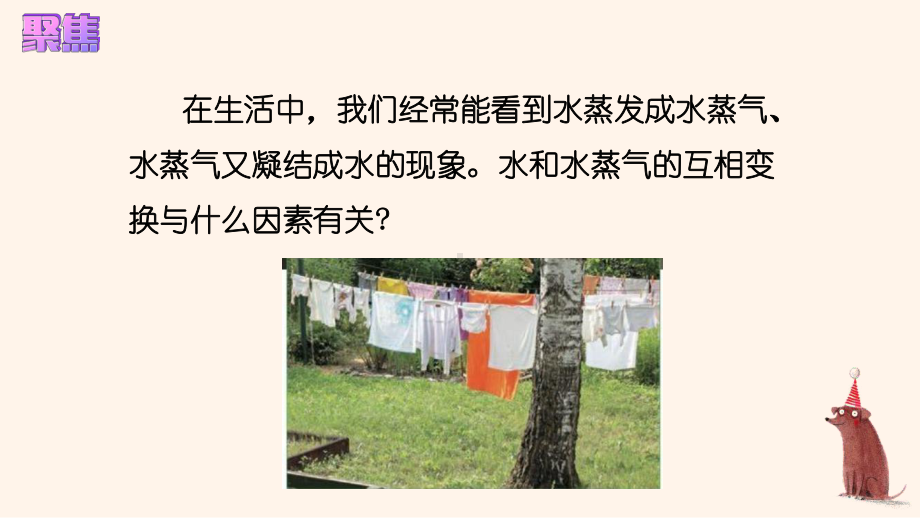 聚焦

在生活中，我们经常能看到水蒸发成水蒸气、水蒸气又凝结成水的现象。水和水蒸气的互相变换与什么因素有关?